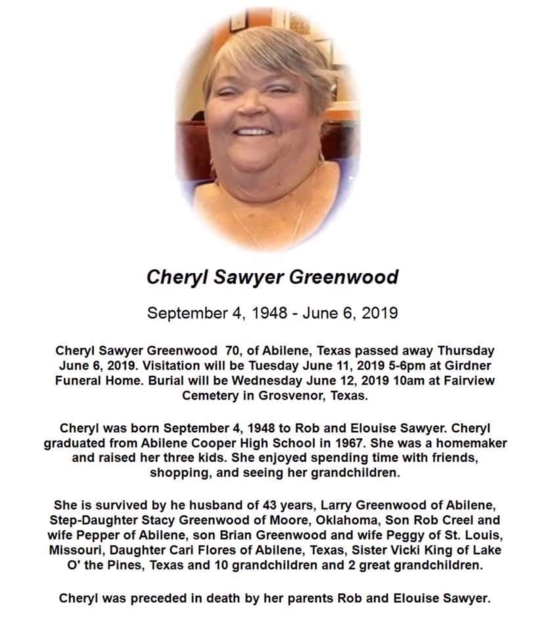 Cheryl Sawyer Greenwood

September 4, 1948 - June 6, 2019

Cheryl Sawyer Greenwood 70, of Abilene, Texas passed away Thursday June 6, 2019. Visitation will be Tuesday June 11, 2019 5-6pm at Girdner Funeral Home. Burial will be Wednesday June 12, 2019 10am at Fairview Cemetery in Grosvenor, Texas.

Cheryl was born September 4, 1948 to Rob and Elouise Sawyer. Cheryl graduated from Abilene Cooper High School in 1967. She was a homemaker and raised her three kids. She enjoyed spending time with friends, shopping, and seeing her grandchildren.

She is survived by he husband of 43 years, Larry Greenwood of Abilene, Step-Daughter Stacy Greenwood of Moore, Oklahoma, Son Rob Creel and wife Pepper of Abilene, son Brian Greenwood and wife Peggy of St. Louis, Missouri, Daughter Cari Flores of Abilene, Texas, Sister Vicki King of Lake O' the Pines, Texas and 10 grandchildren and 2 great grandchildren.

Cheryl was preceded in death by her parents Rob and Elouise Sawyer.